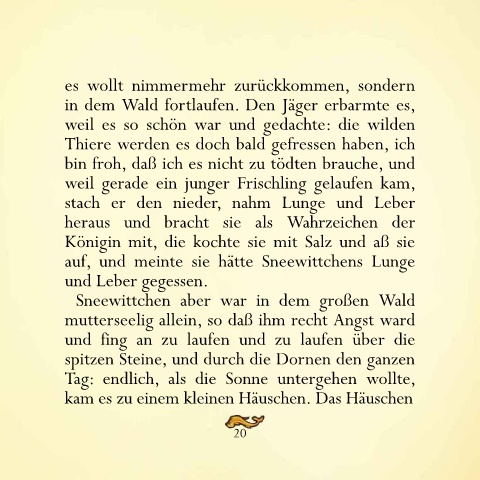 es wollt nimmermehr zurückkommen, sondern in dem Wald fortlaufen. Den Jäger erbarmte es, weil es so schön war und gedachte: die wilden Thiere werden es doch bald gefressen haben, ich bin froh, daß ich es nicht zu tödten brauche, und weil gerade ein junger Frischling gelaufen kam, stach er den nieder, nahm Lunge und Leber heraus und bracht sie als Wahrzeichen der Königin mit, die kochte sie mit Salz und aß sie auf, und meinte sie hätte Sneewittchens Lunge und Leber gegessen.

Sneewittchen aber war in dem großen Wald mutterseelig allein, so daß ihm recht Angst ward und fing an zu laufen und zu laufen über die spitzen Steine, und durch die Dornen den ganzen Tag: endlich, als die Sonne untergehen wollte, kam es zu einem kleinen Häuschen. Das Häuschen

20